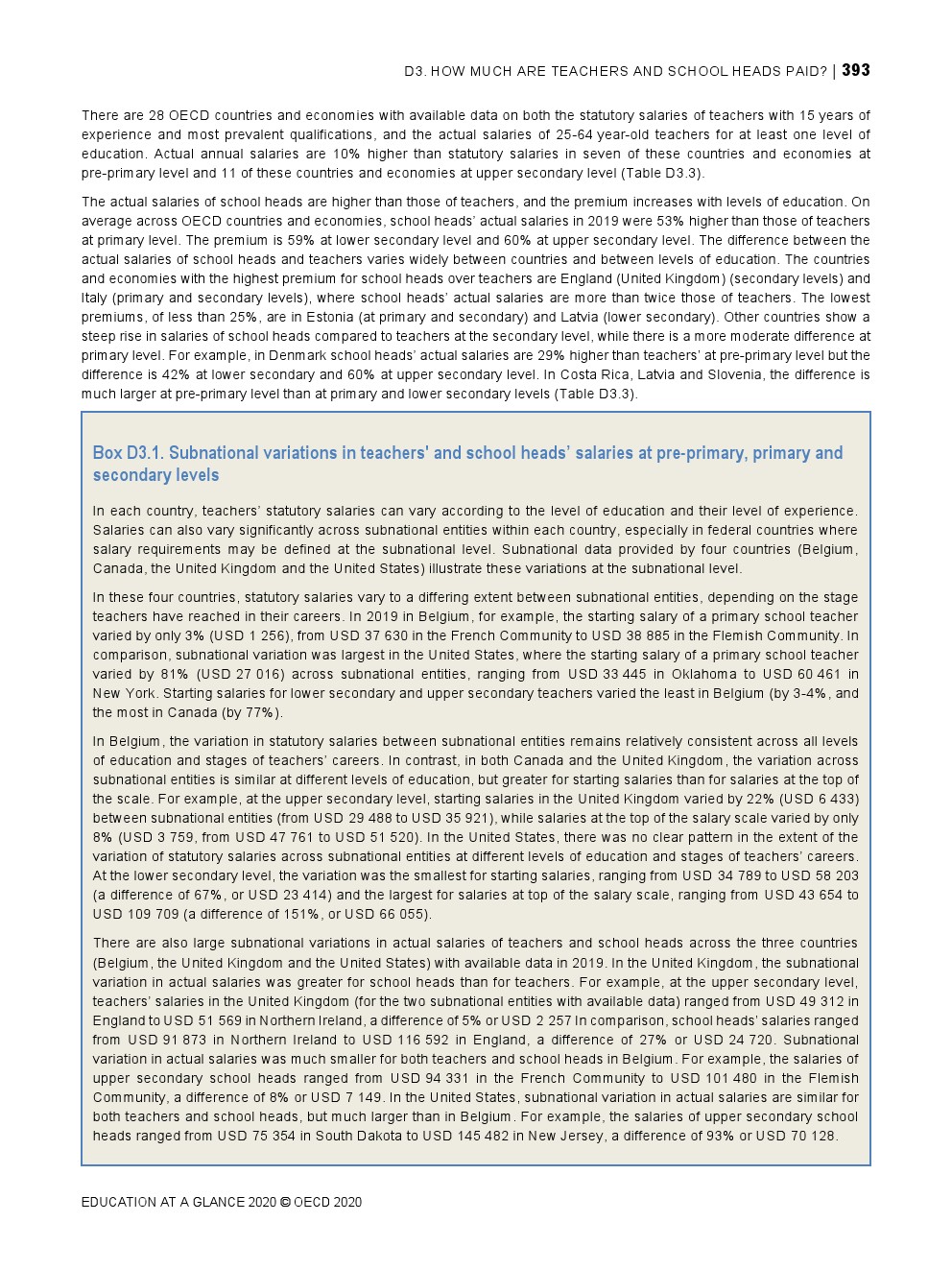 D3. HOW MUCH ARE TEACHERS AND SCHOOL HEADS PAID? | 393

There are 28 OECD countries and economies with available data on both the statutory salaries of teachers with 15 years of experience and most prevalent qualifications, and the actual salaries of 25-64 year-old teachers for at least one level of education. Actual annual salaries are 10% higher than statutory salaries in seven of these countries and economies at pre-primary level and 11 of these countries and economies at upper secondary level (Table D3.3).

The actual salaries of school heads are higher than those of teachers, and the premium increases with levels of education. On average across OECD countries and economies, school heads' actual salaries in 2019 were 53% higher than those of teachers at primary level. The premium is 59% at lower secondary level and 60% at upper secondary level. The difference between the actual salaries of school heads and teachers varies widely between countries and between levels of education. The countries and economies with the highest premium for school heads over teachers are England (United Kingdom) (secondary levels) and Italy (primary and secondary levels), where school heads' actual salaries are more than twice those of teachers. The lowest premiums, of less than 25%, are in Estonia (at primary and secondary) and Latvia (lower secondary). Other countries show a steep rise in salaries of school heads compared to teachers at the secondary level, while there is a more moderate difference at primary level. For example, in Denmark school heads' actual salaries are 29% higher than teachers' at pre-primary level but the difference is 42% at lower secondary and 60% at upper secondary level. In Costa Rica, Latvia and Slovenia, the difference is much larger at pre-primary level than at primary and lower secondary levels (Table D3.3).

Box D3.1. Subnational variations in teachers' and school heads' salaries at pre-primary, primary and secondary levels

In each country, teachers' statutory salaries can vary according to the level of education and their level of experience. Salaries can also vary significantly across subnational entities within each country, especially in federal countries where salary requirements may be defined at the subnational level. Subnational data provided by four countries (Belgium, Canada, the United Kingdom and the United States) illustrate these variations at the subnational level.

In these four countries, statutory salaries vary to a differing extent between subnational entities, depending on the stage teachers have reached in their careers. In 2019 in Belgium, for example, the starting salary of a primary school teacher varied by only 3% (USD 1 256), from USD 37 630 in the French Community to USD 38 885 in the Flemish Community. In comparison, subnational variation was largest in the United States, where the starting salary of a primary school teacher varied by 81% (USD 27 016) across subnational entities, ranging from USD 33 445 in Oklahoma to USD 60 461 in New York. Starting salaries for lower secondary and upper secondary teachers varied the least in Belgium (by 3-4%, and the most in Canada (by 77%).

In Belgium, the variation in statutory salaries between subnational entities remains relatively consistent across all levels of education and stages of teachers' careers. In contrast, in both Canada and the United Kingdom, the variation across subnational entities is similar at different levels of education, but greater for starting salaries than for salaries at the top of the scale. For example, at the upper secondary level, starting salaries in the United Kingdom varied by 22% (USD 6 433) between subnational entities (from USD 29 488 to USD 35 921), while salaries at the top of the salary scale varied by only 8% (USD 3 759, from USD 47 761 to USD 51 520). In the United States, there was no clear pattern in the extent of the variation of statutory salaries across subnational entities at different levels of education and stages of teachers' careers. At the lower secondary level, the variation was the smallest for starting salaries, ranging from USD 34 789 to USD 58 203 (a difference of 67%, or USD 23 414) and the largest for salaries at top of the salary scale, ranging from USD 43 654 to USD 109 709 (a difference of 151%, or USD 66 055).

There are also large subnational variations in actual salaries of teachers and school heads across the three countries (Belgium, the United Kingdom and the United States) with available data in 2019. In the United Kingdom, the subnational variation in actual salaries was greater for school heads than for teachers. For example, at the upper secondary level, teachers' salaries in the United Kingdom (for the two subnational entities with available data) ranged from USD 49 312 in England to USD 51 569 in Northern Ireland, a difference of 5% or USD 2 257 In comparison, school heads' salaries ranged from USD 91 873 in Northern Ireland to USD 116 592 in England, a difference of 27% or USD 24 720. Subnational variation in actual salaries was much smaller for both teachers and school heads in Belgium. For example, the salaries of upper secondary school heads ranged from USD 94 331 in the French Community to USD 101 480 in the Flemish Community, a difference of 8% or USD 7 149. In the United States, subnational variation in actual salaries are similar for both teachers and school heads, but much larger than in Belgium. For example, the salaries of upper secondary school heads ranged from USD 75 354 in South Dakota to USD 145 482 in New Jersey, a difference of 93% or USD 70 128.

EDUCATION AT A GLANCE 2020 © OECD 2020